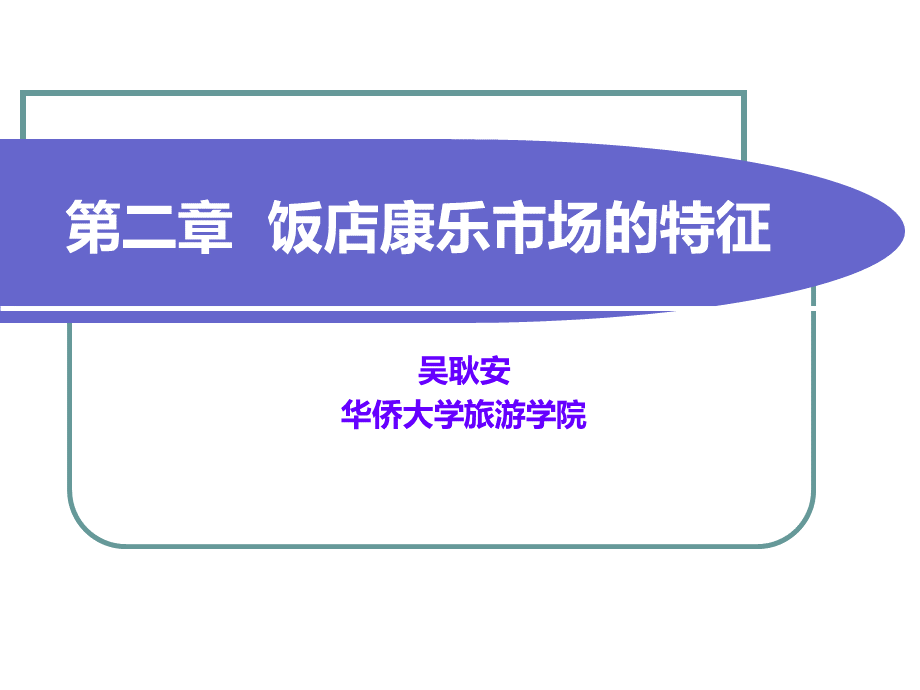 第二章 饭店康乐市场的特征

吴耿安
华侨大学旅游学院